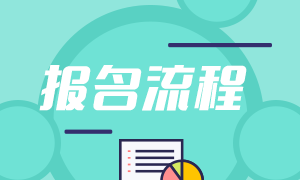 报名流程